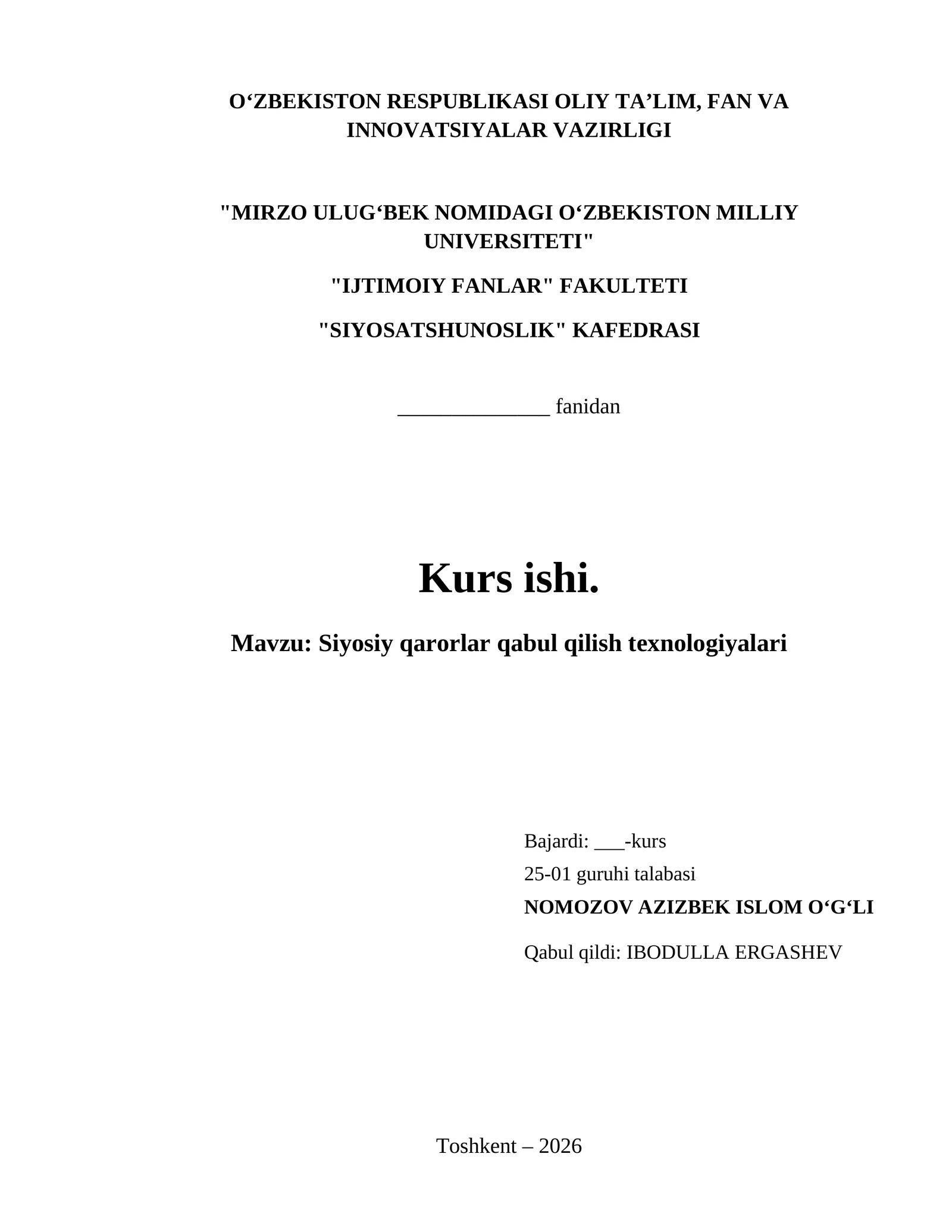 O‘ZBEKISTON RESPUBLIKASI OLIY TA’LIM, FAN VA INNOVATSIYALAR VAZIRLIGI

"MIRZO ULUG‘BEK NOMIDAGI O‘ZBEKISTON MILLIY UNIVERSITETI"

"IJTIMOIY FANLAR" FAKULTETI

"SIYOSATSHUNOSLIK" KAFEDRASI

______________ fanidan

Kurs ishi.

Mavzu: Siyosiy qarorlar qabul qilish texnologiyalari

Bajardi: ___-kurs

25-01 guruhi talabasi

NOMOZOV AZIZBEK ISLOM O‘G‘LI

Qabul qildi: IBODULLA ERGASHEV

Toshkent – 2026